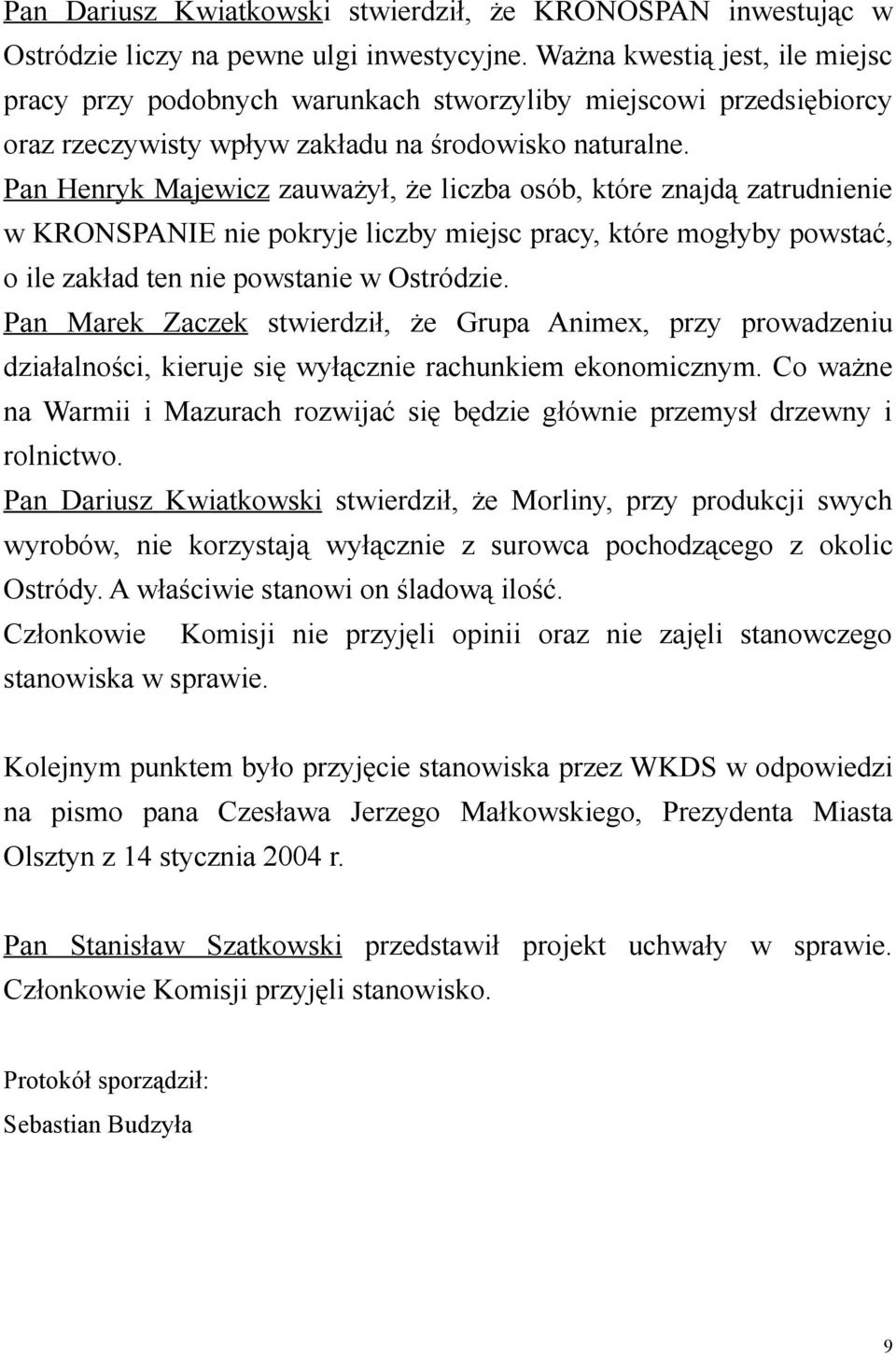 Pan Dariusz Kwiatkowski stwierdził, że KRONOSPAN inwestując w Ostródzie liczy na pewne ulgi inwestycyjne. Ważna kwestią jest, ile miejsc pracy przy podobnych warunkach stworzyliby miejscowi przedsiębiorcy oraz rzeczywisty wpływ zakładu na środowisko naturalne.

Pan Henryk Majewicz zauważył, że liczba osób, które znajdą zatrudnienie w KRONSPANIE nie pokryje liczby miejsc pracy, które mogłyby powstać, o ile zakład ten nie powstanie w Ostródzie.

Pan Marek Zaczek stwierdził, że Grupa Animex, przy prowadzeniu działalności, kieruje się wyłącznie rachunkiem ekonomicznym. Co ważne na Warmii i Mazurach rozwijać się będzie głównie przemysł drzewny i rolnictwo.

Pan Dariusz Kwiatkowski stwierdził, że Morliny, przy produkcji swych wyrobów, nie korzystają wyłącznie z surowca pochodzącego z okolic Ostródy. A właściwie stanowi on śladową ilość.

Członkowie Komisji nie przyjęli opinii oraz nie zajęli stanowczego stanowiska w sprawie.

Kolejnym punktem było przyjęcie stanowiska przez WKDS w odpowiedzi na pismo pana Czesława Jerzego Małkowskiego, Prezydenta Miasta Olsztyn z 14 stycznia 2004 r.

Pan Stanisław Szatkowski przedstawił projekt uchwały w sprawie. Członkowie Komisji przyjęli stanowisko.

Protokół sporządził:
Sebastian Budzyła

9